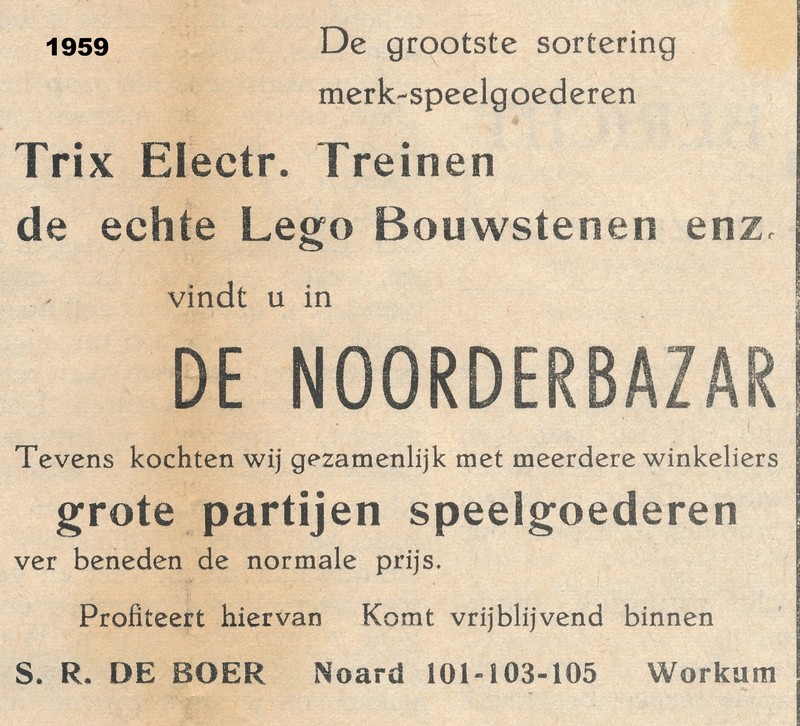 1959

De grootste sortering merk-speelgoederen

Trix Electr. Treinen
de echte Lego Bouwstenen enz.

vindt u in

DE NOORDERBAZAR

Tevens kochten wij gezamenlijk met meerdere winkeliers
grote partijen speelgoederen
ver beneden de normale prijs.

Profiteert hiervan Komt vrijblijvend binnen

S. R. DE BOER Noard 101-103-105 Workum